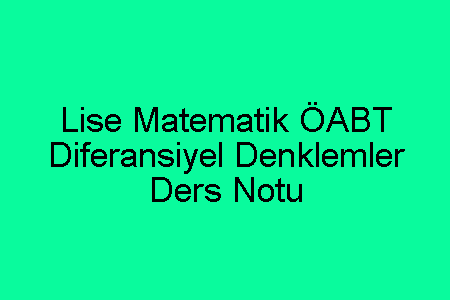 Lise Matematik ÖABT Diferansiyel Denklemler Ders Notu